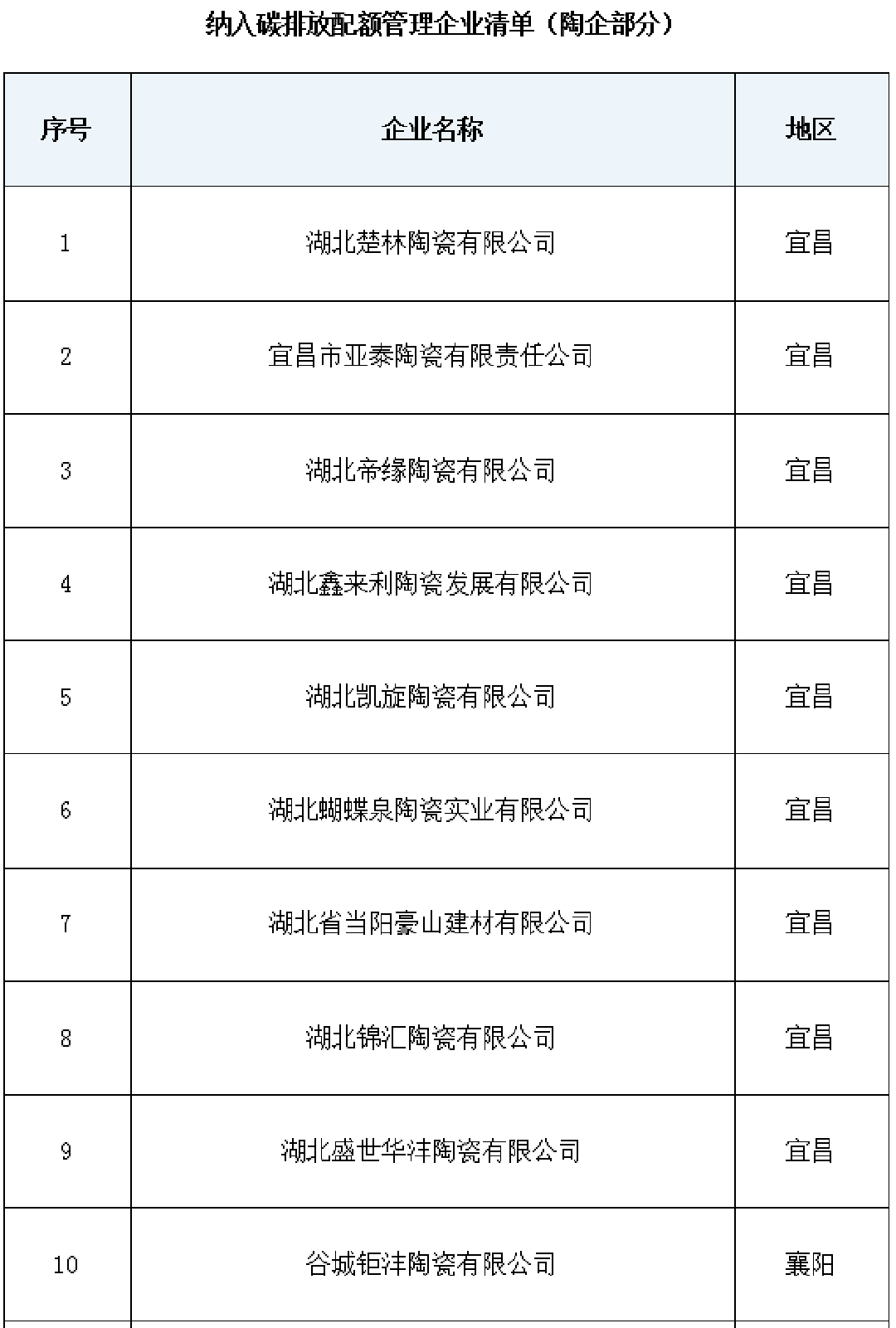 纳入碳排放配额管理企业清单（陶企部分）

| 序号 | 企业名称 | 地区 |
|---|---|---|
| 1 | 湖北楚林陶瓷有限公司 | 宜昌 |
| 2 | 宜昌市亚泰陶瓷有限责任公司 | 宜昌 |
| 3 | 湖北帝缘陶瓷有限公司 | 宜昌 |
| 4 | 湖北鑫来利陶瓷发展有限公司 | 宜昌 |
| 5 | 湖北凯旋陶瓷有限公司 | 宜昌 |
| 6 | 湖北蝴蝶泉陶瓷实业有限公司 | 宜昌 |
| 7 | 湖北省当阳豪山建材有限公司 | 宜昌 |
| 8 | 湖北锦汇陶瓷有限公司 | 宜昌 |
| 9 | 湖北盛世华沣陶瓷有限公司 | 宜昌 |
| 10 | 谷城钜沣陶瓷有限公司 | 襄阳 |